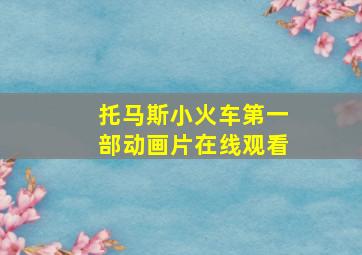 托马斯小火车第一部动画片在线观看